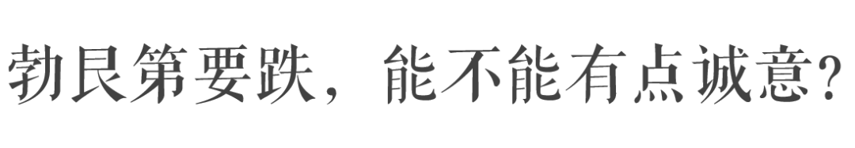 勃艮第要跌，能不能有点诚意？